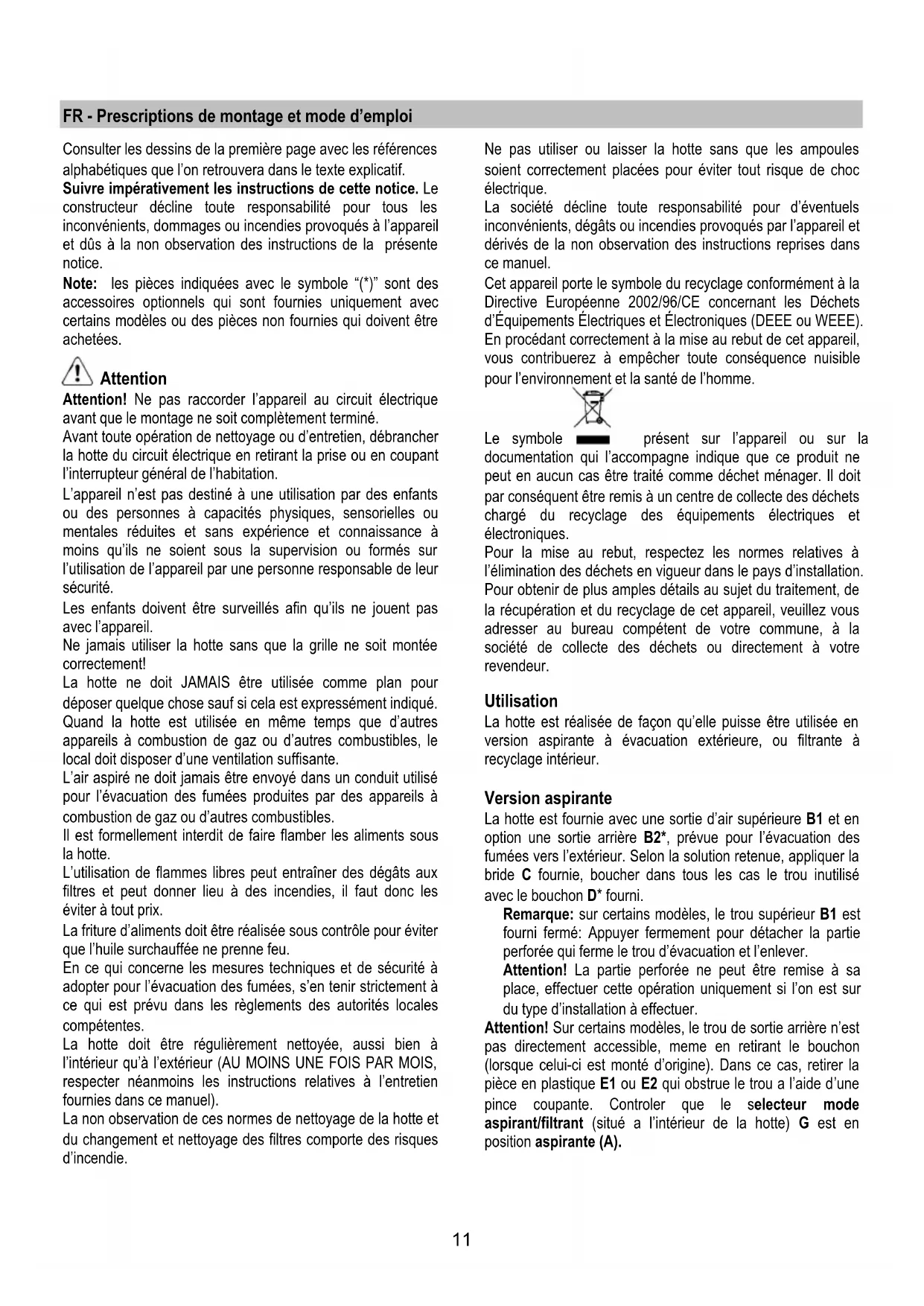 FR - Prescriptions de montage et mode d'emploi

Consulter les dessins de la première page avec les références alphabétiques que l'on retrouvera dans le texte explicatif.
Suivre impérativement les instructions de cette notice. Le constructeur décline toute responsabilité pour tous les inconvénients, dommages ou incendies provoqués à l'appareil et dûs à la non observation des instructions de la présente notice.
Note: les pièces indiquées avec le symbole "(*)" sont des accessoires optionnels qui sont fournies uniquement avec certains modèles ou des pièces non fournies qui doivent être achetées.

Attention

Attention! Ne pas raccorder l'appareil au circuit électrique avant que le montage ne soit complètement terminé.
Avant toute opération de nettoyage ou d'entretien, débrancher la hotte du circuit électrique en retirant la prise ou en coupant l'interrupteur général de l'habitation.
L'appareil n'est pas destiné à une utilisation par des enfants ou des personnes à capacités physiques, sensorielles ou mentales réduites et sans expérience et connaissance à moins qu'ils ne soient sous la supervision ou formés sur l'utilisation de l'appareil par une personne responsable de leur sécurité.
Les enfants doivent être surveillés afin qu'ils ne jouent pas avec l'appareil.
Ne jamais utiliser la hotte sans que la grille ne soit montée correctement!
La hotte ne doit JAMAIS être utilisée comme plan pour déposer quelque chose sauf si cela est expressément indiqué.
Quand la hotte est utilisée en même temps que d'autres appareils à combustion de gaz ou d'autres combustibles, le local doit disposer d'une ventilation suffisante.
L'air aspiré ne doit jamais être envoyé dans un conduit utilisé pour l'évacuation des fumées produites par des appareils à combustion de gaz ou d'autres combustibles.
Il est formellement interdit de faire flamber les aliments sous la hotte.
L'utilisation de flammes libres peut entraîner des dégâts aux filtres et peut donner lieu à des incendies, il faut donc les éviter à tout prix.
La friture d'aliments doit être réalisée sous contrôle pour éviter que l'huile surchauffée ne prenne feu.
En ce qui concerne les mesures techniques et de sécurité à adopter pour l'évacuation des fumées, s'en tenir strictement à ce qui est prévu dans les règlements des autorités locales compétentes.
La hotte doit être régulièrement nettoyée, aussi bien à l'intérieur qu'à l'extérieur (AU MOINS UNE FOIS PAR MOIS, respecter néanmoins les instructions relatives à l'entretien fournies dans ce manuel).
La non observation de ces normes de nettoyage de la hotte et du changement et nettoyage des filtres comporte des risques d'incendie.

Ne pas utiliser ou laisser la hotte sans que les ampoules soient correctement placées pour éviter tout risque de choc électrique.
La société décline toute responsabilité pour d'éventuels inconvénients, dégâts ou incendies provoqués par l'appareil et dérivés de la non observation des instructions reprises dans ce manuel.
Cet appareil porte le symbole du recyclage conformément à la Directive Européenne 2002/96/CE concernant les Déchets d'Équipements Électriques et Électroniques (DEEE ou WEEE).
En procédant correctement à la mise au rebut de cet appareil, vous contribuerez à empêcher toute conséquence nuisible pour l'environnement et la santé de l'homme.

Le symbole présent sur l'appareil ou sur la documentation qui l'accompagne indique que ce produit ne peut en aucun cas être traité comme déchet ménager. Il doit par conséquent être remis à un centre de collecte des déchets chargé du recyclage des équipements électriques et électroniques.
Pour la mise au rebut, respectez les normes relatives à l'élimination des déchets en vigueur dans le pays d'installation.
Pour obtenir de plus amples détails au sujet du traitement, de la récupération et du recyclage de cet appareil, veuillez vous adresser au bureau compétent de votre commune, à la société de collecte des déchets ou directement à votre revendeur.

Utilisation
La hotte est réalisée de façon qu'elle puisse être utilisée en version aspirante à évacuation extérieure, ou filtrante à recyclage intérieur.

Version aspirante
La hotte est fournie avec une sortie d'air supérieure B1 et en option une sortie arrière B2*, prévue pour l'évacuation des fumées vers l'extérieur. Selon la solution retenue, appliquer la bride C fournie, boucher dans tous les cas le trou inutilisé avec le bouchon D* fourni.
Remarque: sur certains modèles, le trou supérieur B1 est fourni fermé: Appuyer fermement pour détacher la partie perforée qui ferme le trou d'évacuation et l'enlever.
Attention! La partie perforée ne peut être remise à sa place, effectuer cette opération uniquement si l'on est sur du type d'installation à effectuer.
Attention! Sur certains modèles, le trou de sortie arrière n'est pas directement accessible, meme en retirant le bouchon (lorsque celui-ci est monté d'origine). Dans ce cas, retirer la pièce en plastique E1 ou E2 qui obstrue le trou a l'aide d'une pince coupante. Controler que le selecteur mode aspirant/filtrant (situé a l'intérieur de la hotte) G est en position aspirante (A).

11